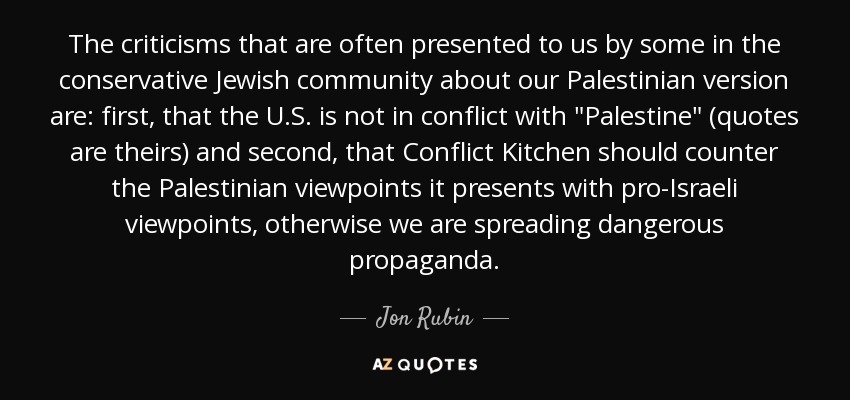 The criticisms that are often presented to us by some in the conservative Jewish community about our Palestinian version are: first, that the U.S. is not in conflict with "Palestine" (quotes are theirs) and second, that Conflict Kitchen should counter the Palestinian viewpoints it presents with pro-Israeli viewpoints, otherwise we are spreading dangerous propaganda.

— Jon Rubin —

AZ QUOTES